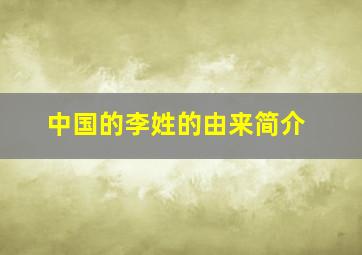 中国的李姓的由来简介